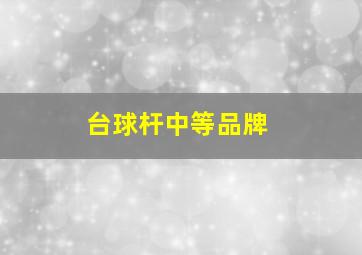 台球杆中等品牌